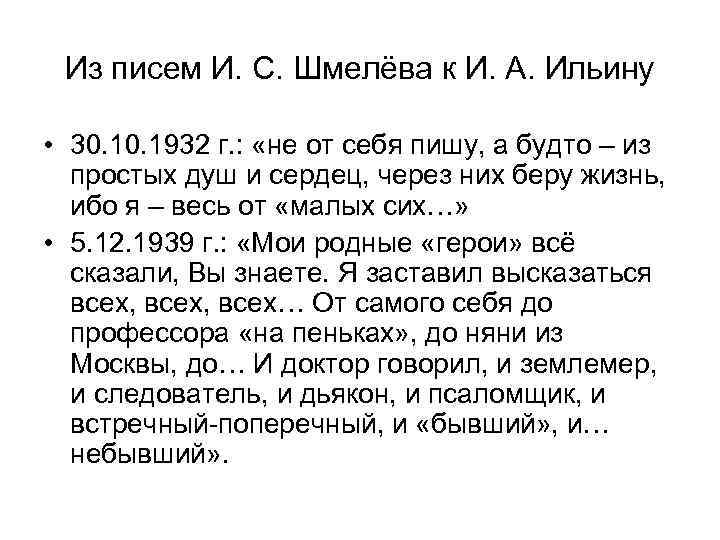 Из писем И. С. Шмелёва к И. А. Ильину

• 30.10.1932 г.: «не от себя пишу, а будто – из простых душ и сердец, через них беру жизнь, ибо я – весь от «малых сих…»

• 5.12.1939 г.: «Мои родные «герои» всё сказали, Вы знаете. Я заставил высказаться всех, всех, всех… От самого себя до профессора «на пеньках», до няни из Москвы, до… И доктор говорил, и землемер, и следователь, и дьякон, и псаломщик, и встречный-поперечный, и «бывший», и… небывший».